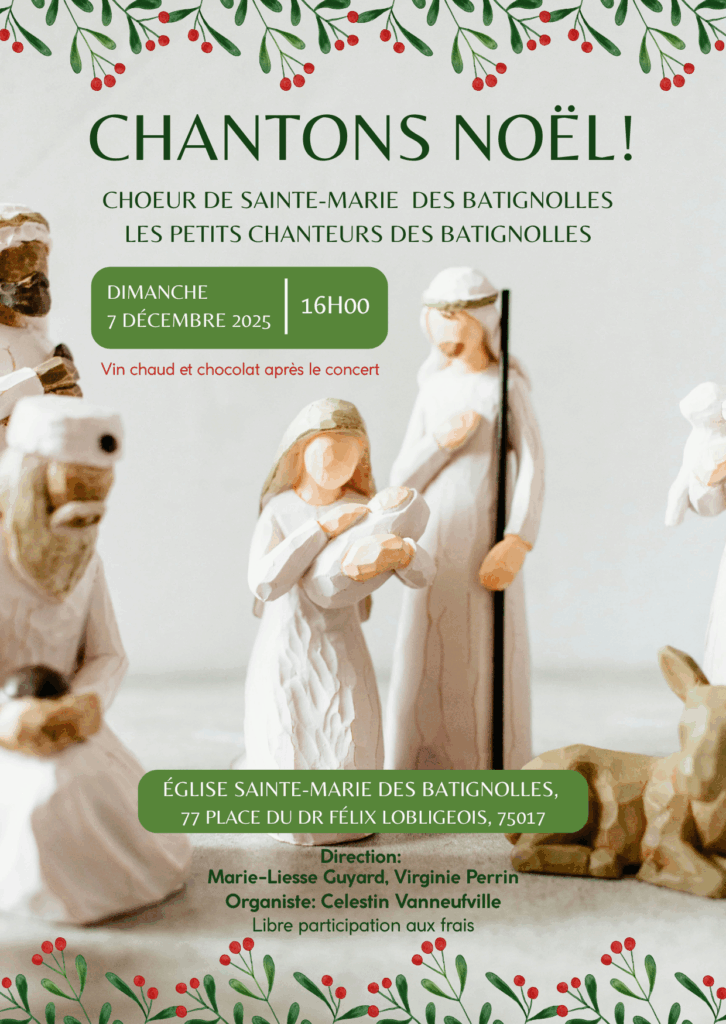 CHANTONS NOËL!

CHOEUR DE SAINTE-MARIE DES BATIGNOLLES
LES PETITS CHANTEURS DES BATIGNOLLES

DIMANCHE
7 DÉCEMBRE 2025

16H00

Vin chaud et chocolat après le concert

ÉGLISE SAINTE-MARIE DES BATIGNOLLES,
77 PLACE DU DR FÉLIX LOBLIGEOIS, 75017

Direction:
Marie-Liesse Guyard, Virginie Perrin
Organiste: Celestin Vanneufville
Libre participation aux frais